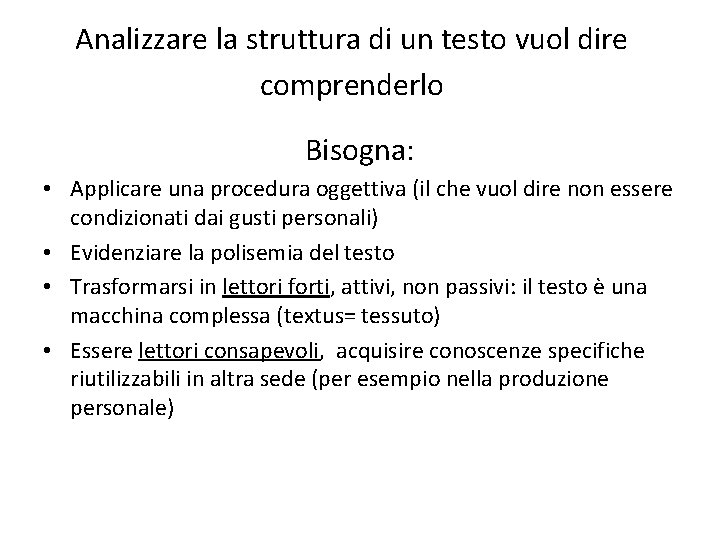 Analizzare la struttura di un testo vuol dire comprenderlo

Bisogna:

• Applicare una procedura oggettiva (il che vuol dire non essere condizionati dai gusti personali)
• Evidenziare la polisemia del testo
• Trasformarsi in lettori forti, attivi, non passivi: il testo è una macchina complessa (textus= tessuto)
• Essere lettori consapevoli, acquisire conoscenze specifiche riutilizzabili in altra sede (per esempio nella produzione personale)